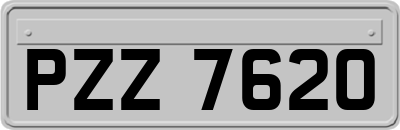 PZZ 7620